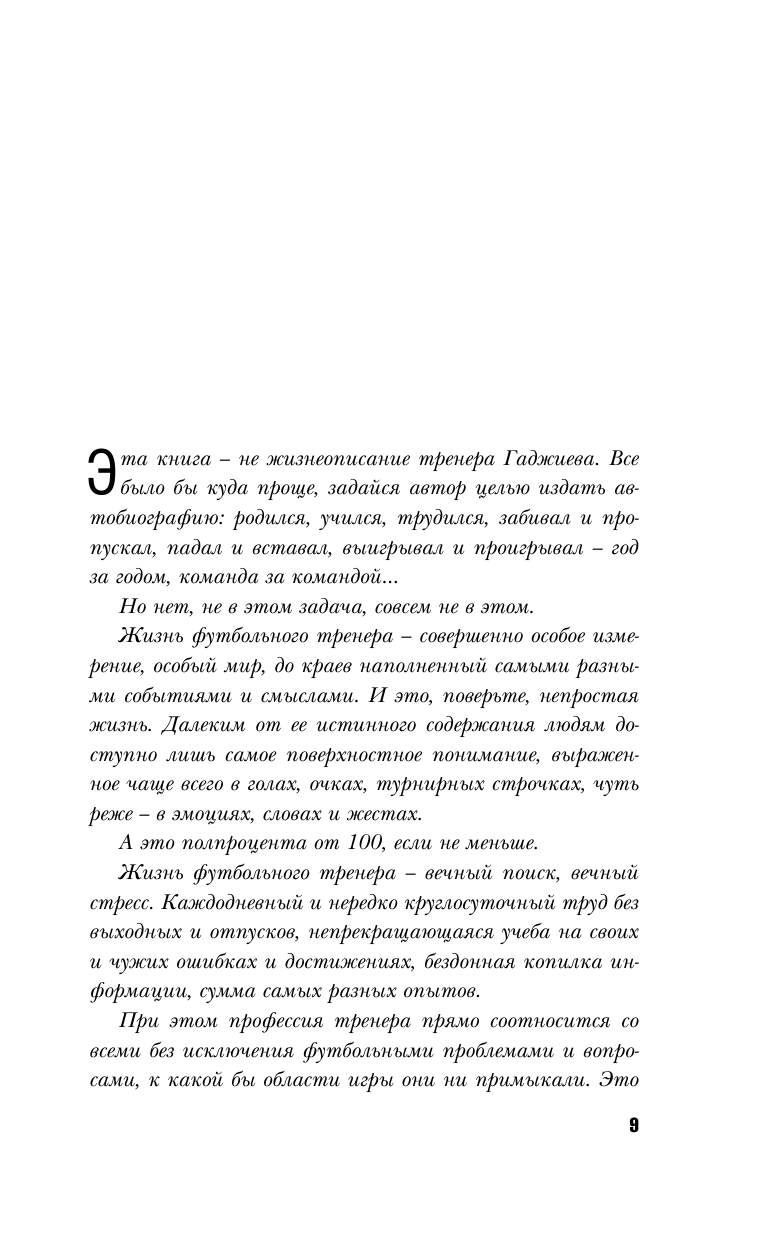 Эта книга – не жизнеописание тренера Гаджиева. Все было бы куда проще, задайся автор целью издать автобиографию: родился, учился, трудился, забивал и пропускал, падал и вставал, выигрывал и проигрывал – год за годом, команда за командой...

Но нет, не в этом задача, совсем не в этом.

Жизнь футбольного тренера – совершенно особое измерение, особый мир, до краев наполненный самыми разными событиями и смыслами. И это, поверьте, непростая жизнь. Далеким от ее истинного содержания людям доступно лишь самое поверхностное понимание, выраженное чаще всего в голах, очках, турнирных строчках, чуть реже – в эмоциях, словах и жестах.

А это полпроцента от 100, если не меньше.

Жизнь футбольного тренера – вечный поиск, вечный стресс. Каждодневный и нередко круглосуточный труд без выходных и отпусков, непрекращающаяся учеба на своих и чужих ошибках и достижениях, бездонная копилка информации, сумма самых разных опытов.

При этом профессия тренера прямо соотносится со всеми без исключения футбольными проблемами и вопросами, к какой бы области игры они ни примыкали. Это

9